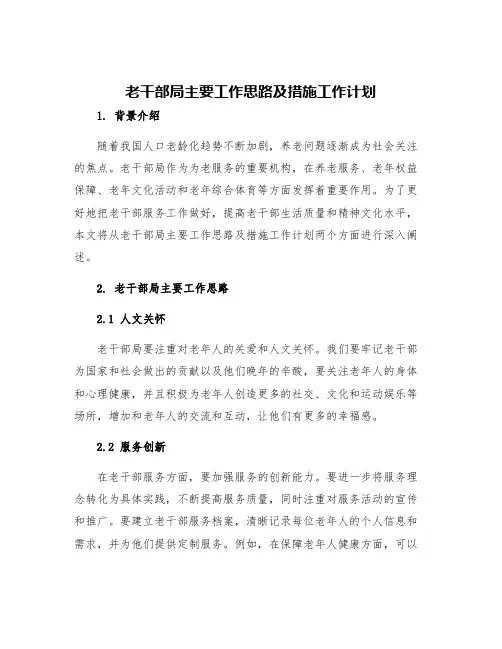 老干部局主要工作思路及措施工作计划

1. 背景介绍

随着我国人口老龄化趋势不断加剧，养老问题逐渐成为社会关注的焦点。老干部局作为为老服务的重要机构，在养老服务、老年权益保障、老年文化活动和老年综合体育等方面发挥着重要作用。为了更好地把老干部服务工作做好，提高老干部生活质量和精神文化水平，本文将从老干部局主要工作思路及措施工作计划两个方面进行深入阐述。

2. 老干部局主要工作思路

2.1 人文关怀

老干部局要注重对老年人的关爱和人文关怀。我们要牢记老干部为国家和社会做出的贡献以及他们晚年的辛酸，要关注老年人的身体和心理健康，并且积极为老年人创造更多的社交、文化和运动娱乐等场所，增加和老年人的交流和互动，让他们有更多的幸福感。

2.2 服务创新

在老干部服务方面，要加强服务的创新能力。要进一步将服务理念转化为具体实践，不断提高服务质量，同时注重对服务活动的宣传和推广。要建立老干部服务档案，清晰记录每位老年人的个人信息和需求，并为他们提供定制服务。例如，在保障老年人健康方面，可以